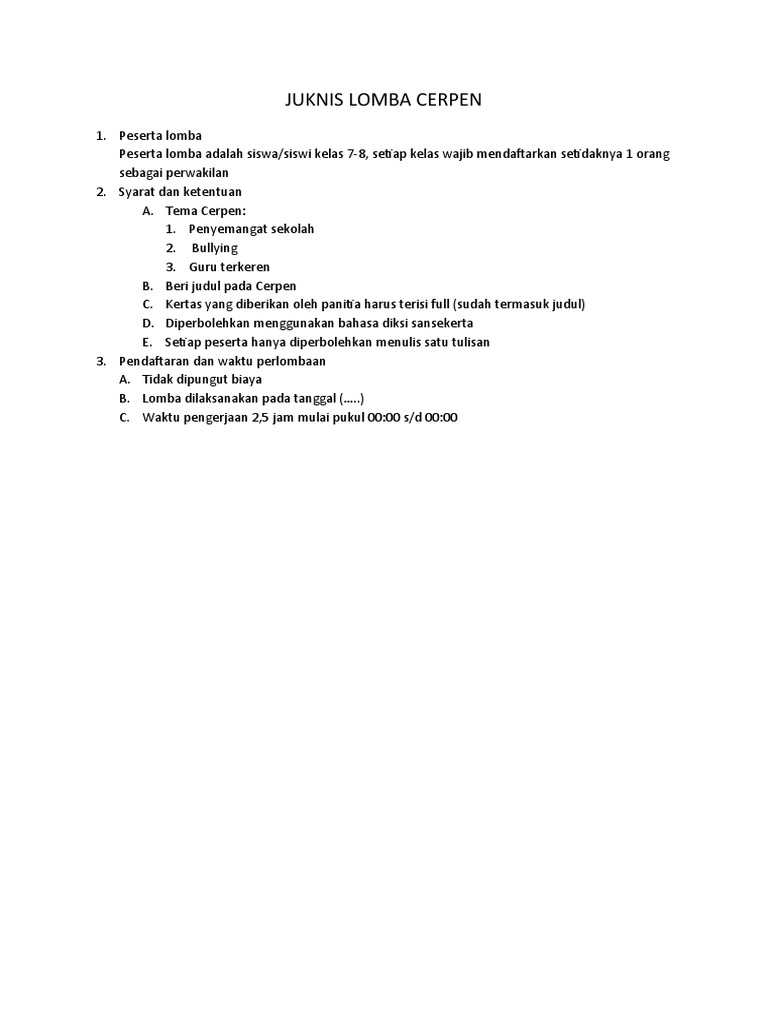 JUKNIS LOMBA CERPEN

1. Peserta lomba
Peserta lomba adalah siswa/siswi kelas 7-8, setiap kelas wajib mendaftarkan setidaknya 1 orang sebagai perwakilan
2. Syarat dan ketentuan
A. Tema Cerpen:
1. Penyemangat sekolah
2. Bullying
3. Guru terkeren
B. Beri judul pada Cerpen
C. Kertas yang diberikan oleh panitia harus terisi full (sudah termasuk judul)
D. Diperbolehkan menggunakan bahasa diksi sansekerta
E. Setiap peserta hanya diperbolehkan menulis satu tulisan
3. Pendaftaran dan waktu perlombaan
A. Tidak dipungut biaya
B. Lomba dilaksanakan pada tanggal (.....)
C. Waktu pengerjaan 2,5 jam mulai pukul 00:00 s/d 00:00